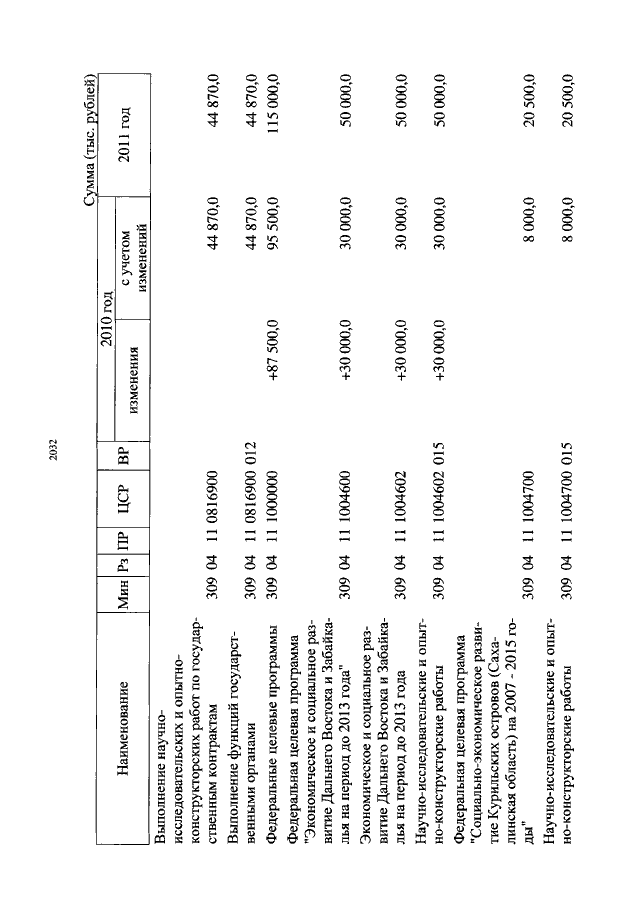 2032

Сумма (тыс. рублей)

| Наименование | Мин | Рз | ПР | ЦСР | ВР | 2010 год изменения | 2010 год с учетом изменений | 2011 год |
|---|---|---|---|---|---|---|---|---|
| Выполнение научно-исследовательских и опытно-конструкторских работ по государственным контрактам | 309 | 04 | 11 | 0816900 | | | 44 870,0 | 44 870,0 |
| Выполнение функций государственными органами | 309 | 04 | 11 | 0816900 | 012 | | 44 870,0 | 44 870,0 |
| Федеральные целевые программы | 309 | 04 | 11 | 1000000 | | +87 500,0 | 95 500,0 | 115 000,0 |
| Федеральная целевая программа "Экономическое и социальное развитие Дальнего Востока и Забайкалья на период до 2013 года" | 309 | 04 | 11 | 1004600 | | +30 000,0 | 30 000,0 | 50 000,0 |
| Экономическое и социальное развитие Дальнего Востока и Забайкалья на период до 2013 года | 309 | 04 | 11 | 1004602 | | +30 000,0 | 30 000,0 | 50 000,0 |
| Научно-исследовательские и опытно-конструкторские работы | 309 | 04 | 11 | 1004602 | 015 | +30 000,0 | 30 000,0 | 50 000,0 |
| Федеральная целевая программа "Социально-экономическое развитие Курильских островов (Сахалинская область) на 2007 - 2015 годы" | 309 | 04 | 11 | 1004700 | | | 8 000,0 | 20 500,0 |
| Научно-исследовательские и опытно-конструкторские работы | 309 | 04 | 11 | 1004700 | 015 | | 8 000,0 | 20 500,0 |